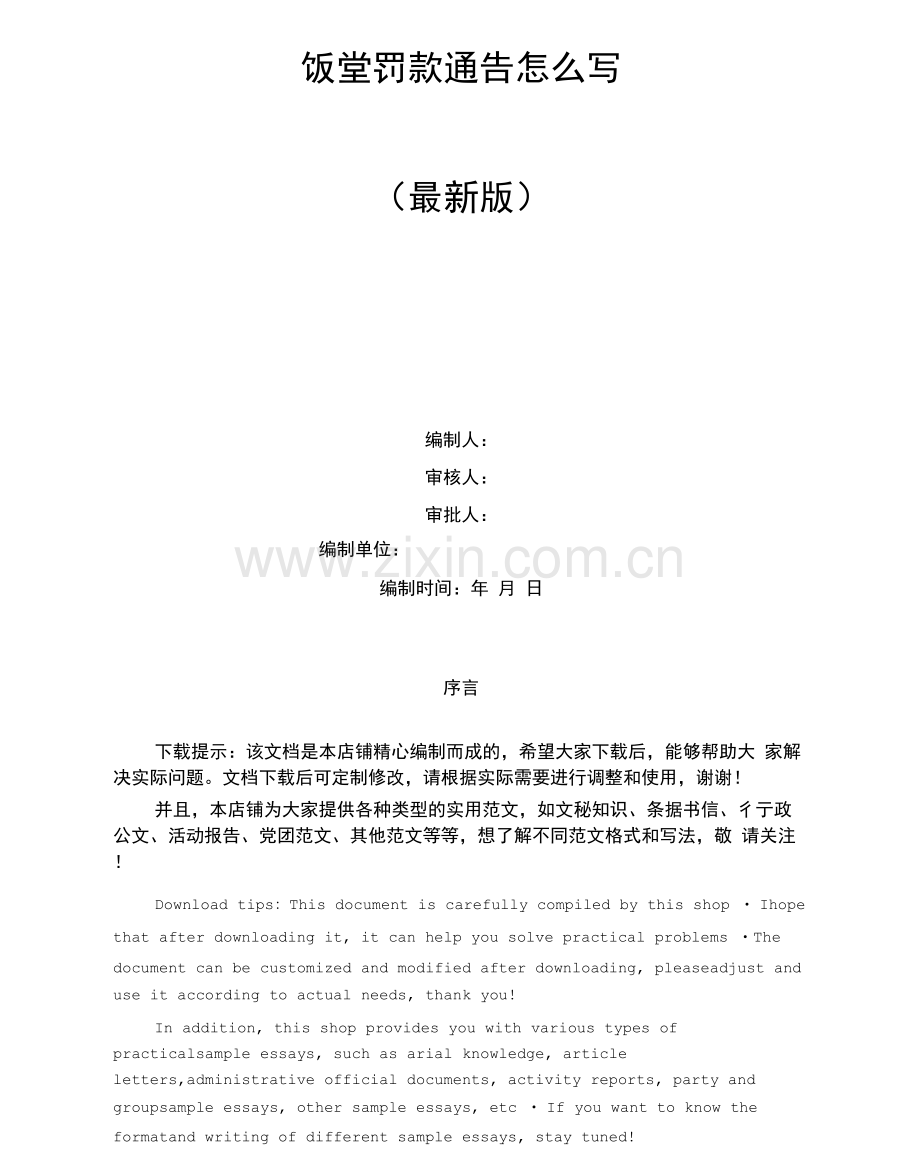 饭堂罚款通告怎么写

（最新版）

编制人：

审核人：

审批人：

编制单位：

www.zixin.com.cn

编制时间：年 月 日

序言

下载提示：该文档是本店铺精心编制而成的，希望大家下载后，能够帮助大 家解决实际问题。文档下载后可定制修改，请根据实际需要进行调整和使用，谢谢！

并且，本店铺为大家提供各种类型的实用范文，如文秘知识、条据书信、彳亍政公文、活动报告、党团范文、其他范文等等，想了解不同范文格式和写法，敬 请关注！

Download tips: This document is carefully compiled by this shop · Ihope that after downloading it, it can help you solve practical problems ·The document can be customized and modified after downloading, pleaseadjust and use it according to actual needs, thank you!

In addition, this shop provides you with various types of practicalsample essays, such as arial knowledge, article letters,administrative official documents, activity reports, party and groupsample essays, other sample essays, etc · If you want to know the formatand writing of different sample essays, stay tuned!